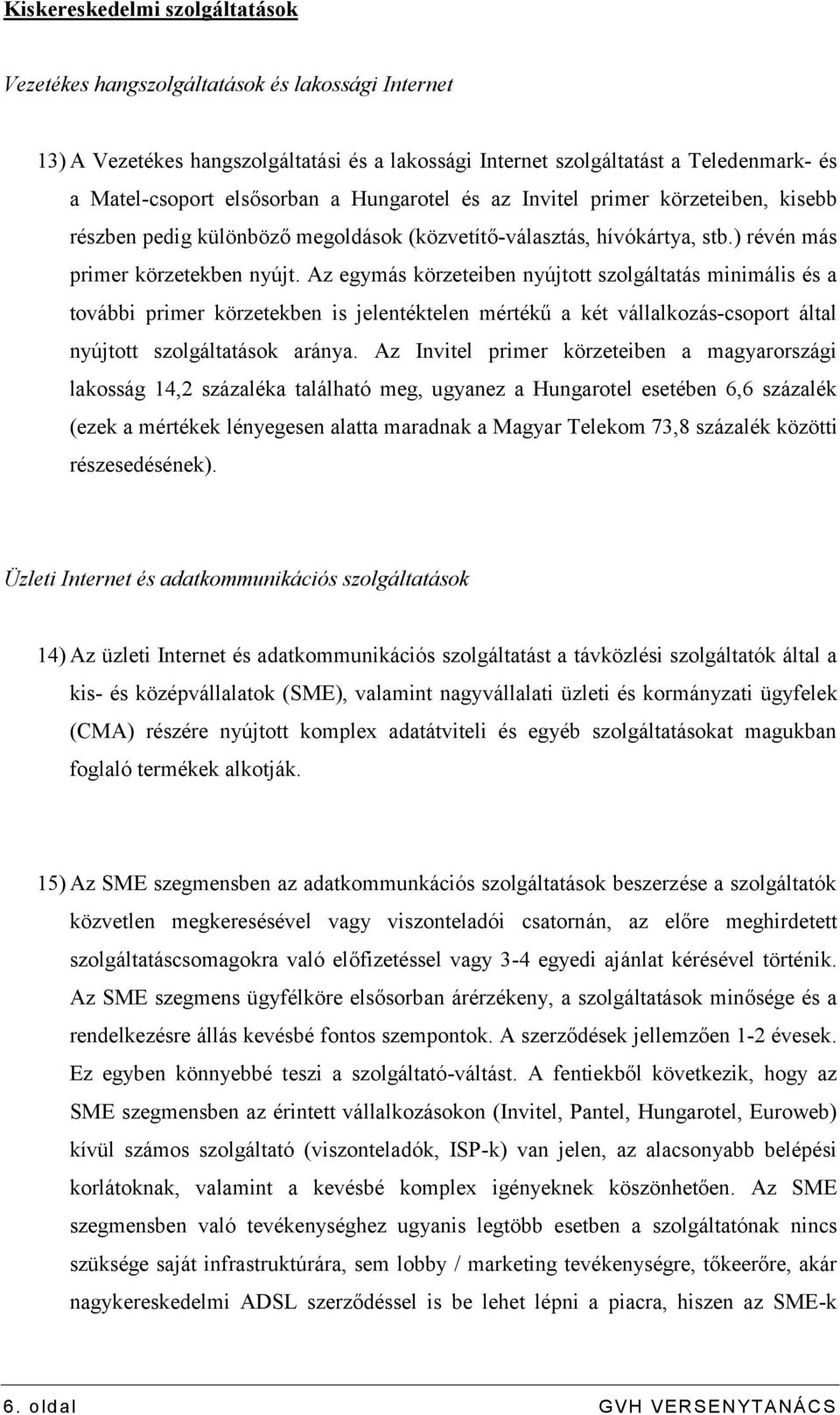 Kiskereskedelmi szolgáltatások

Vezetékes hangszolgáltatások és lakossági Internet

13) A Vezetékes hangszolgáltatási és a lakossági Internet szolgáltatást a Teledenmark- és a Matel-csoport elsősorban a Hungarotel és az Invitel primer körzeteiben, kisebb részben pedig különböző megoldások (közvetítő-választás, hívókártya, stb.) révén más primer körzetekben nyújt. Az egymás körzeteiben nyújtott szolgáltatás minimális és a további primer körzetekben is jelentéktelen mértékű a két vállalkozás-csoport által nyújtott szolgáltatások aránya. Az Invitel primer körzeteiben a magyarországi lakosság 14,2 százaléka található meg, ugyanez a Hungarotel esetében 6,6 százalék (ezek a mértékek lényegesen alatta maradnak a Magyar Telekom 73,8 százalék közötti részesedésének).

Üzleti Internet és adatkommunikációs szolgáltatások

14) Az üzleti Internet és adatkommunikációs szolgáltatást a távközlési szolgáltatók által a kis- és középvállalatok (SME), valamint nagyvállalati üzleti és kormányzati ügyfelek (CMA) részére nyújtott komplex adatátviteli és egyéb szolgáltatásokat magukban foglaló termékek alkotják.

15) Az SME szegmensben az adatkommunkációs szolgáltatások beszerzése a szolgáltatók közvetlen megkeresésével vagy viszonteladói csatornán, az előre meghirdetett szolgáltatáscsomagokra való előfizetéssel vagy 3-4 egyedi ajánlat kérésével történik. Az SME szegmens ügyfélköre elsősorban árérzékeny, a szolgáltatások minősége és a rendelkezésre állás kevésbé fontos szempontok. A szerződések jellemzően 1-2 évesek. Ez egyben könnyebbé teszi a szolgáltató-váltást. A fentiekből következik, hogy az SME szegmensben az érintett vállalkozásokon (Invitel, Pantel, Hungarotel, Euroweb) kívül számos szolgáltató (viszonteladók, ISP-k) van jelen, az alacsonyabb belépési korlátoknak, valamint a kevésbé komplex igényeknek köszönhetően. Az SME szegmensben való tevékenységhez ugyanis legtöbb esetben a szolgáltatónak nincs szüksége saját infrastruktúrára, sem lobby / marketing tevékenységre, tőkeerőre, akár nagykereskedelmi ADSL szerződéssel is be lehet lépni a piacra, hiszen az SME-k

6. oldal GVH VERSENYTANÁCS